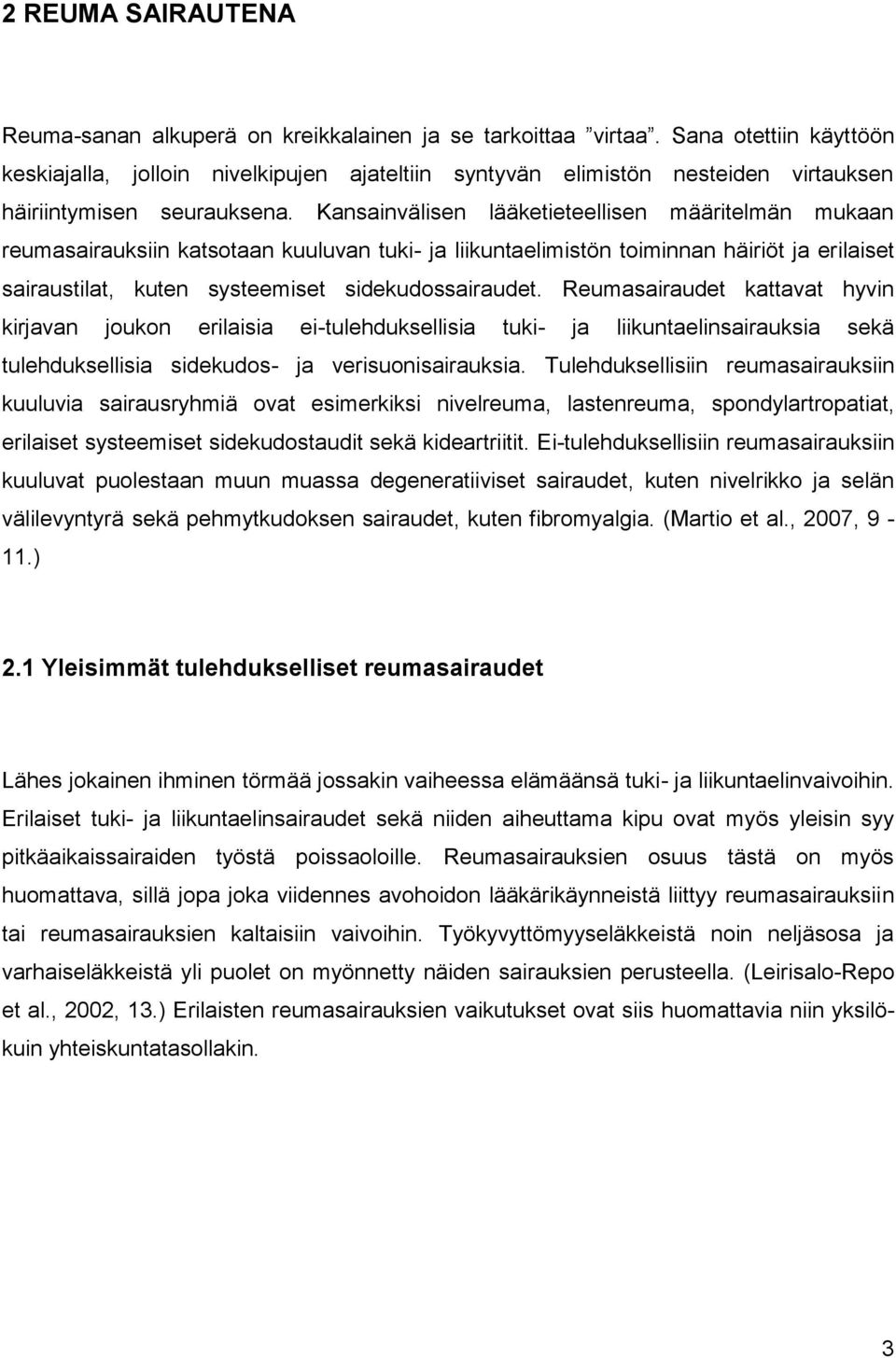 2 REUMA SAIRAUTENA

Reuma-sanan alkuperä on kreikkalainen ja se tarkoittaa ”virtaa”. Sana otettiin käyttöön keskiajalla, jolloin nivelkipujen ajateltiin syntyvän elimistön nesteiden virtauksen häiriintymisen seurauksena. Kansainvälisen lääketieteellisen määritelmän mukaan reumasairauksiin katsotaan kuuluvan tuki- ja liikuntaelimistön toiminnan häiriöt ja erilaiset sairaustilat, kuten systeemiset sidekudossairaudet. Reumasairaudet kattavat hyvin kirjavan joukon erilaisia ei-tulehduksellisia tuki- ja liikuntaelinsairauksia sekä tulehduksellisia sidekudos- ja verisuonisairauksia. Tulehduksellisiin reumasairauksiin kuuluvia sairausryhmiä ovat esimerkiksi nivelreuma, lastenreuma, spondylartropatiat, erilaiset systeemiset sidekudostaudit sekä kideartriitit. Ei-tulehduksellisiin reumasairauksiin kuuluvat puolestaan muun muassa degeneratiiviset sairaudet, kuten nivelrikko ja selän välilevyntyrä sekä pehmytkudoksen sairaudet, kuten fibromyalgia. (Martio et al., 2007, 9 - 11.)

2.1 Yleisimmät tulehdukselliset reumasairaudet

Lähes jokainen ihminen törmää jossakin vaiheessa elämäänsä tuki- ja liikuntaelinvaivoihin. Erilaiset tuki- ja liikuntaelinsairaudet sekä niiden aiheuttama kipu ovat myös yleisin syy pitkäaikaissairaiden työstä poissaoloille. Reumasairauksien osuus tästä on myös huomattava, sillä jopa joka viidennes avohoidon lääkärikäynneistä liittyy reumasairauksiin tai reumasairauksien kaltaisiin vaivoihin. Työkyvyttömyyseläkkeistä noin neljäsosa ja varhaiseläkkeistä yli puolet on myönnetty näiden sairauksien perusteella. (Leirisalo-Repo et al., 2002, 13.) Erilaisten reumasairauksien vaikutukset ovat siis huomattavia niin yksilökuin yhteiskuntatasollakin.

3